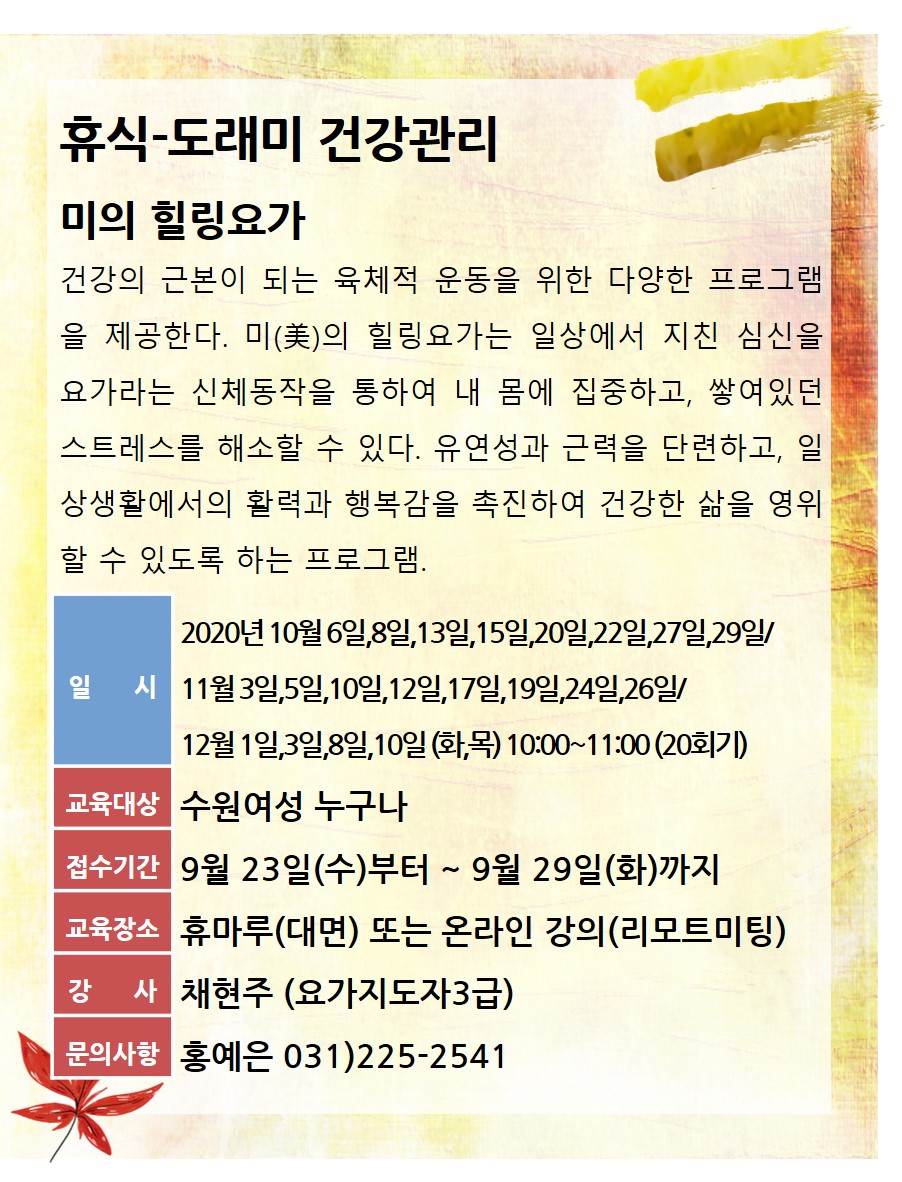 휴식-도래미 건강관리

미의 힐링요가

건강의 근본이 되는 육체적 운동을 위한 다양한 프로그램을 제공한다. 미(美)의 힐링요가는 일상에서 지친 심신을 요가라는 신체동작을 통하여 내 몸에 집중하고, 쌓여있던 스트레스를 해소할 수 있다. 유연성과 근력을 단련하고, 일상생활에서의 활력과 행복감을 촉진하여 건강한 삶을 영위할 수 있도록 하는 프로그램.

| 일 시 | 2020년 10월 6일,8일,13일,15일,20일,22일,27일,29일/ 11월 3일,5일,10일,12일,17일,19일,24일,26일/ 12월 1일,3일,8일,10일 (화,목) 10:00~11:00 (20회기) |
|---|---|
| 교육대상 | 수원여성 누구나 |
| 접수기간 | 9월 23일(수)부터 ~ 9월 29일(화)까지 |
| 교육장소 | 휴마루(대면) 또는 온라인 강의(리모트미팅) |
| 강 사 | 채현주 (요가지도자3급) |
| 문의사항 | 홍예은 031)225-2541 |